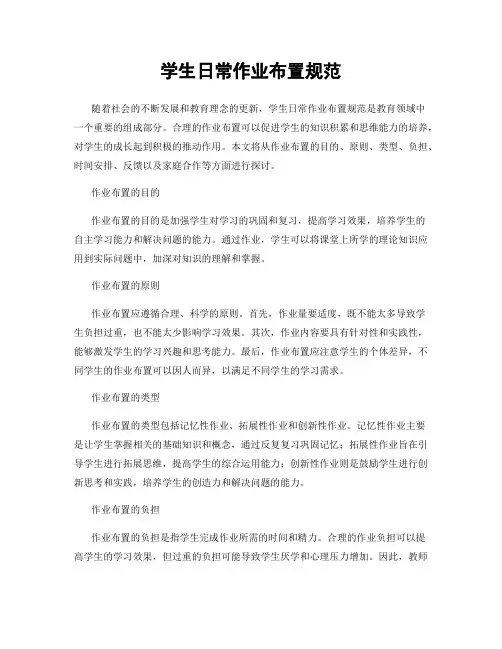 学生日常作业布置规范

随着社会的不断发展和教育理念的更新，学生日常作业布置规范是教育领域中一个重要的组成部分。合理的作业布置可以促进学生的知识积累和思维能力的培养，对学生的成长起到积极的推动作用。本文将从作业布置的目的、原则、类型、负担、时间安排、反馈以及家庭合作等方面进行探讨。

作业布置的目的

作业布置的目的是加强学生对学习的巩固和复习，提高学习效果，培养学生的自主学习能力和解决问题的能力。通过作业，学生可以将课堂上所学的理论知识应用到实际问题中，加深对知识的理解和掌握。

作业布置的原则

作业布置应遵循合理、科学的原则。首先，作业量要适度，既不能太多导致学生负担过重，也不能太少影响学习效果。其次，作业内容要具有针对性和实践性，能够激发学生的学习兴趣和思考能力。最后，作业布置应注意学生的个体差异，不同学生的作业布置可以因人而异，以满足不同学生的学习需求。

作业布置的类型

作业布置的类型包括记忆性作业、拓展性作业和创新性作业。记忆性作业主要是让学生掌握相关的基础知识和概念，通过反复复习巩固记忆；拓展性作业旨在引导学生进行拓展思维，提高学生的综合运用能力；创新性作业则是鼓励学生进行创新思考和实践，培养学生的创造力和解决问题的能力。

作业布置的负担

作业布置的负担是指学生完成作业所需的时间和精力。合理的作业负担可以提高学生的学习效果，但过重的负担可能导致学生厌学和心理压力增加。因此，教师